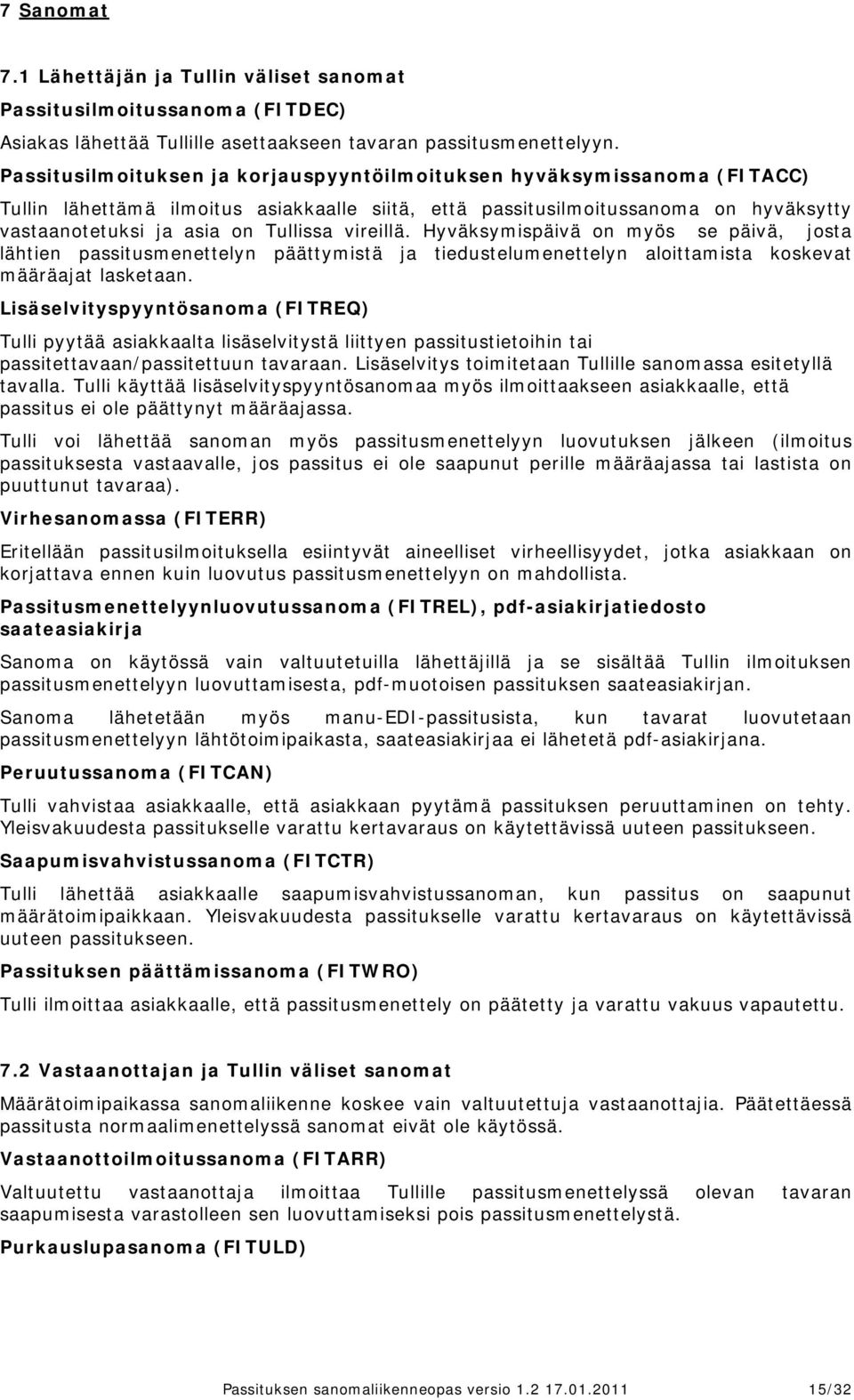 7 Sanomat

7.1 Lähettäjän ja Tullin väliset sanomat

Passitusilmoitussanoma (FITDEC)

Asiakas lähettää Tullille asettaakseen tavaran passitusmenettelyyn.

Passitusilmoituksen ja korjauspyyntöilmoituksen hyväksymissanoma (FITACC)

Tullin lähettämä ilmoitus asiakkaalle siitä, että passitusilmoitussanoma on hyväksytty vastaanotetuksi ja asia on Tullissa vireillä. Hyväksymispäivä on myös se päivä, josta lähtien passitusmenettelyn päättymistä ja tiedustelumenettelyn aloittamista koskevat määräajat lasketaan.

Lisäselvityspyyntösanoma (FITREQ)

Tulli pyytää asiakkaalta lisäselvitystä liittyen passitustietoihin tai passitettavaan/passitettuun tavaraan. Lisäselvitys toimitetaan Tullille sanomassa esitetyllä tavalla. Tulli käyttää lisäselvityspyyntösanomaa myös ilmoittaakseen asiakkaalle, että passitus ei ole päättynyt määräajassa.

Tulli voi lähettää sanoman myös passitusmenettelyyn luovutuksen jälkeen (ilmoitus passituksesta vastaavalle, jos passitus ei ole saapunut perille määräajassa tai lastista on puuttunut tavaraa).

Virhesanomassa (FITERR)

Eritellään passitusilmoituksella esiintyvät aineelliset virheellisyydet, jotka asiakkaan on korjattava ennen kuin luovutus passitusmenettelyyn on mahdollista.

Passitusmenettelyynluovutussanoma (FITREL), pdf-asiakirjatiedosto saateasiakirja

Sanoma on käytössä vain valtuutetuilla lähettäjillä ja se sisältää Tullin ilmoituksen passitusmenettelyyn luovuttamisesta, pdf-muotoisen passituksen saateasiakirjan.

Sanoma lähetetään myös manu-EDI-passitusista, kun tavarat luovutetaan passitusmenettelyyn lähtötoimipaikasta, saateasiakirjaa ei lähetetä pdf-asiakirjana.

Peruutussanoma (FITCAN)

Tulli vahvistaa asiakkaalle, että asiakkaan pyytämä passituksen peruuttaminen on tehty. Yleisvakuudesta passitukselle varattu kertavaraus on käytettävissä uuteen passitukseen.

Saapumisvahvistussanoma (FITCTR)

Tulli lähettää asiakkaalle saapumisvahvistussanoman, kun passitus on saapunut määrätoimipaikkaan. Yleisvakuudesta passitukselle varattu kertavaraus on käytettävissä uuteen passitukseen.

Passituksen päättämissanoma (FITWRO)

Tulli ilmoittaa asiakkaalle, että passitusmenettely on päätetty ja varattu vakuus vapautettu.

7.2 Vastaanottajan ja Tullin väliset sanomat

Määrätoimipaikassa sanomaliikenne koskee vain valtuutettuja vastaanottajia. Päätettäessä passitusta normaalimenettelyssä sanomat eivät ole käytössä.

Vastaanottoilmoitussanoma (FITARR)

Valtuutettu vastaanottaja ilmoittaa Tullille passitusmenettelyssä olevan tavaran saapumisesta varastolleen sen luovuttamiseksi pois passitusmenettelystä.

Purkauslupasanoma (FITULD)

Passituksen sanomaliikenneopas versio 1.2 17.01.2011 15/32